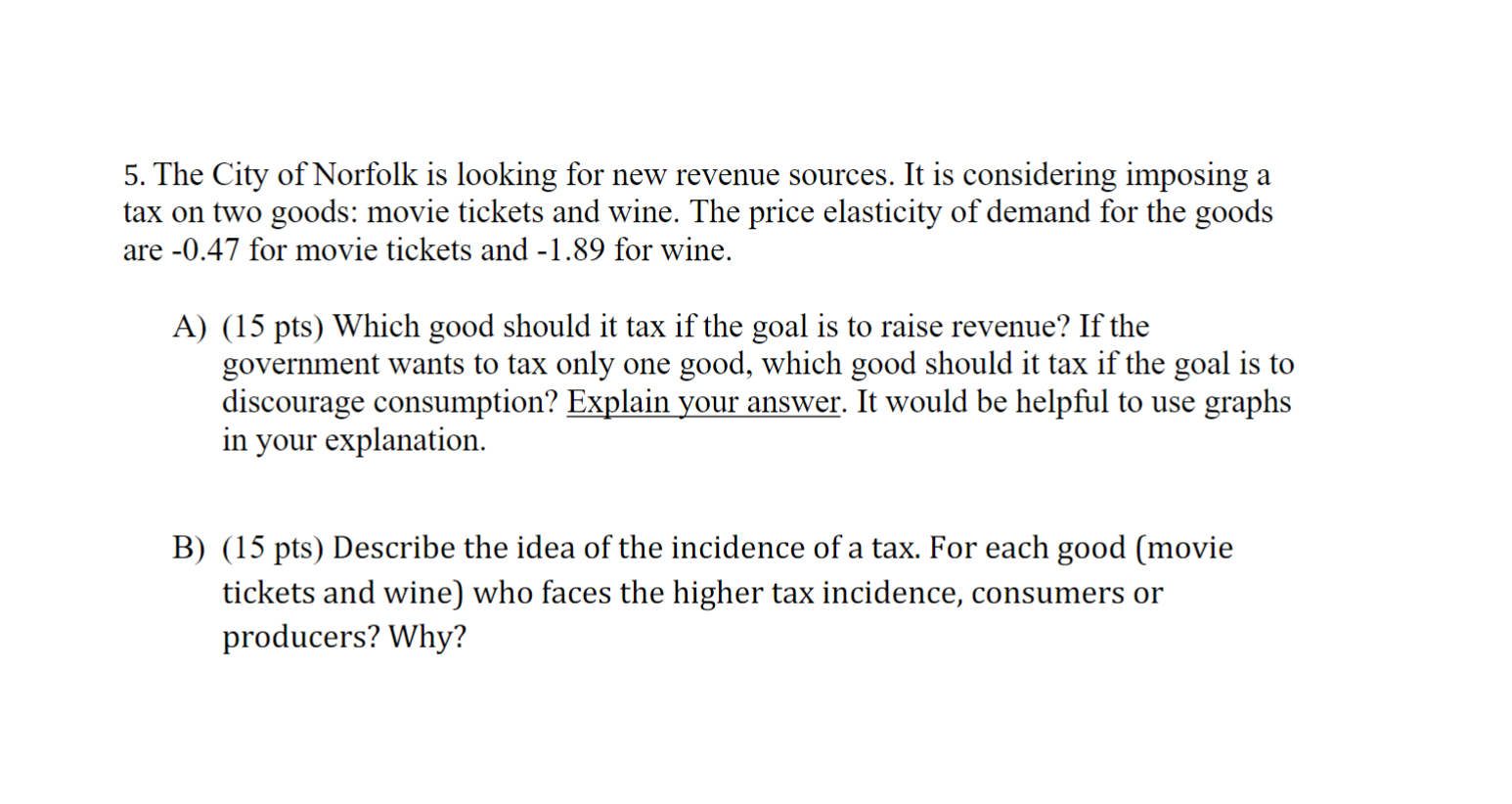 5. The City of Norfolk is looking for new revenue sources. It is considering imposing a tax on two goods: movie tickets and wine. The price elasticity of demand for the goods are -0.47 for movie tickets and -1.89 for wine.

A) (15 pts) Which good should it tax if the goal is to raise revenue? If the government wants to tax only one good, which good should it tax if the goal is to discourage consumption? Explain your answer. It would be helpful to use graphs in your explanation.

B) (15 pts) Describe the idea of the incidence of a tax. For each good (movie tickets and wine) who faces the higher tax incidence, consumers or producers? Why?